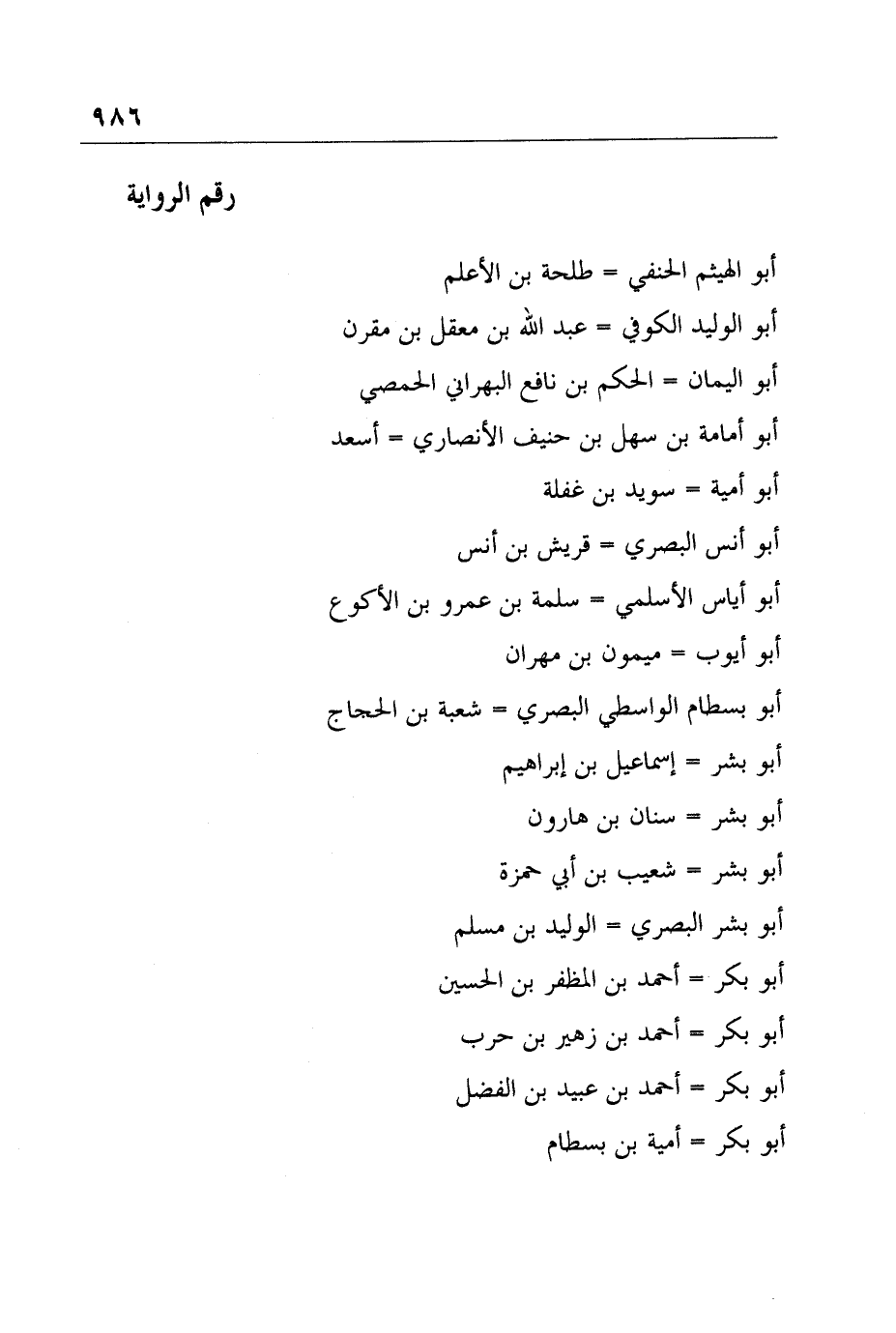 ٩٨٦

رقم الرواية

أبو الهيثم الحنفي = طلحة بن الأعلم
أبو الوليد الكوفي = عبد الله بن معقل بن مقرن
أبو اليمان = الحكم بن نافع البهراني الحمصي
أبو أمامة بن سهل بن حنيف الأنصاري = أسعد
أبو أمية = سويد بن غفلة
أبو أنس البصري = قريش بن أنس
أبو أياس الأسلمي = سلمة بن عمرو بن الأكوع
أبو أيوب = ميمون بن مهران
أبو بسطام الواسطي البصري = شعبة بن الحجاج
أبو بشر = إسماعيل بن إبراهيم
أبو بشر = سنان بن هارون
أبو بشر = شعيب بن أبي حمزة
أبو بشر البصري = الوليد بن مسلم
أبو بكر = أحمد بن المظفر بن الحسين
أبو بكر = أحمد بن زهير بن حرب
أبو بكر = أحمد بن عبيد بن الفضل
أبو بكر = أمية بن بسطام